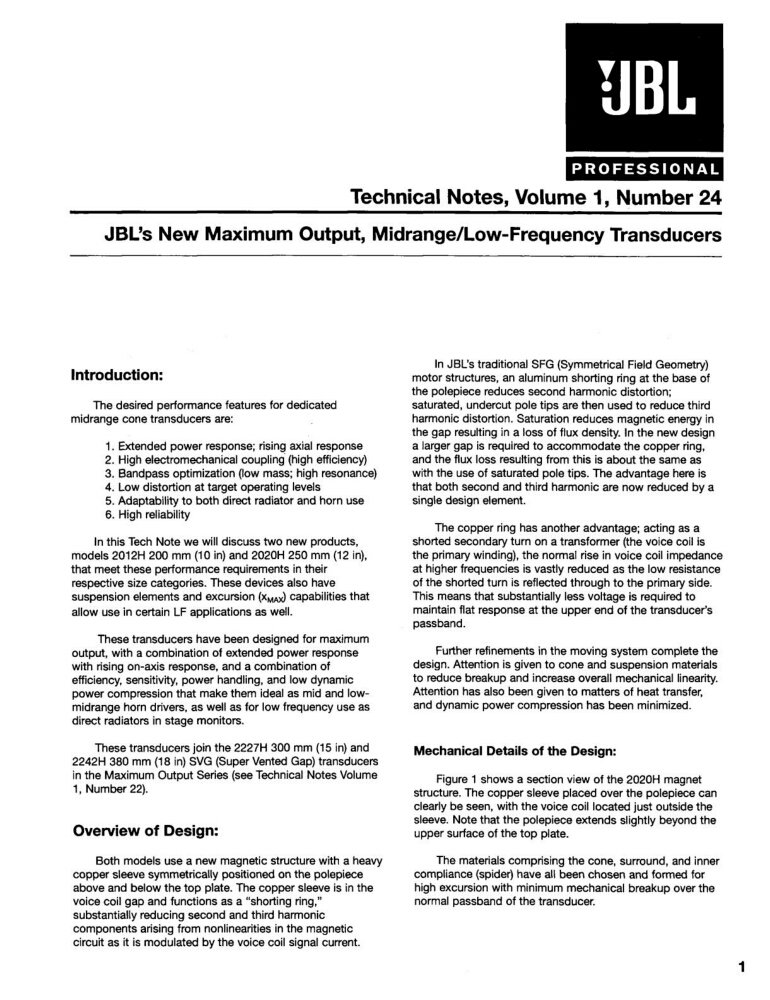 JBL

PROFESSIONAL

Technical Notes, Volume 1, Number 24

JBL's New Maximum Output, Midrange/Low-Frequency Transducers

Introduction:

The desired performance features for dedicated midrange cone transducers are:

1. Extended power response; rising axial response
2. High electromechanical coupling (high efficiency)
3. Bandpass optimization (low mass; high resonance)
4. Low distortion at target operating levels
5. Adaptability to both direct radiator and horn use
6. High reliability

In this Tech Note we will discuss two new products, models 2012H 200 mm (10 in) and 2020H 250 mm (12 in), that meet these performance requirements in their respective size categories. These devices also have suspension elements and excursion ($x_{MAX}$) capabilities that allow use in certain LF applications as well.

These transducers have been designed for maximum output, with a combination of extended power response with rising on-axis response, and a combination of efficiency, sensitivity, power handling, and low dynamic power compression that make them ideal as mid and low-midrange horn drivers, as well as for low frequency use as direct radiators in stage monitors.

These transducers join the 2227H 300 mm (15 in) and 2242H 380 mm (18 in) SVG (Super Vented Gap) transducers in the Maximum Output Series (see Technical Notes Volume 1, Number 22).

Overview of Design:

Both models use a new magnetic structure with a heavy copper sleeve symmetrically positioned on the polepiece above and below the top plate. The copper sleeve is in the voice coil gap and functions as a "shorting ring," substantially reducing second and third harmonic components arising from nonlinearities in the magnetic circuit as it is modulated by the voice coil signal current.

In JBL's traditional SFG (Symmetrical Field Geometry) motor structures, an aluminum shorting ring at the base of the polepiece reduces second harmonic distortion; saturated, undercut pole tips are then used to reduce third harmonic distortion. Saturation reduces magnetic energy in the gap resulting in a loss of flux density. In the new design a larger gap is required to accommodate the copper ring, and the flux loss resulting from this is about the same as with the use of saturated pole tips. The advantage here is that both second and third harmonic are now reduced by a single design element.

The copper ring has another advantage; acting as a shorted secondary turn on a transformer (the voice coil is the primary winding), the normal rise in voice coil impedance at higher frequencies is vastly reduced as the low resistance of the shorted turn is reflected through to the primary side. This means that substantially less voltage is required to maintain flat response at the upper end of the transducer's passband.

Further refinements in the moving system complete the design. Attention is given to cone and suspension materials to reduce breakup and increase overall mechanical linearity. Attention has also been given to matters of heat transfer, and dynamic power compression has been minimized.

Mechanical Details of the Design:

Figure 1 shows a section view of the 2020H magnet structure. The copper sleeve placed over the polepiece can clearly be seen, with the voice coil located just outside the sleeve. Note that the polepiece extends slightly beyond the upper surface of the top plate.

The materials comprising the cone, surround, and inner compliance (spider) have all been chosen and formed for high excursion with minimum mechanical breakup over the normal passband of the transducer.

1